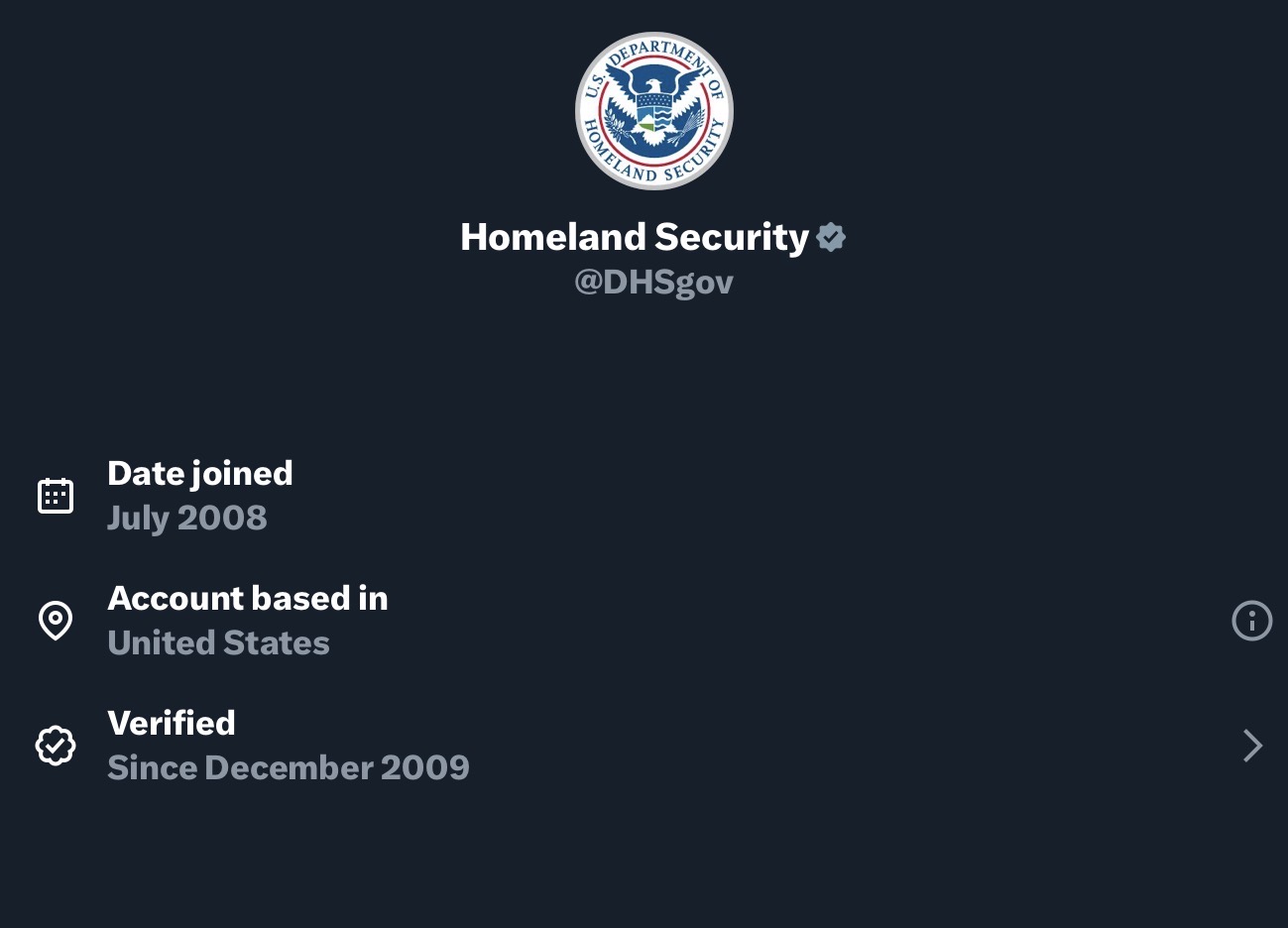 U.S. DEPARTMENT OF HOMELAND SECURITY

Homeland Security
@DHSgov

Date joined
July 2008

Account based in
United States

Verified
Since December 2009